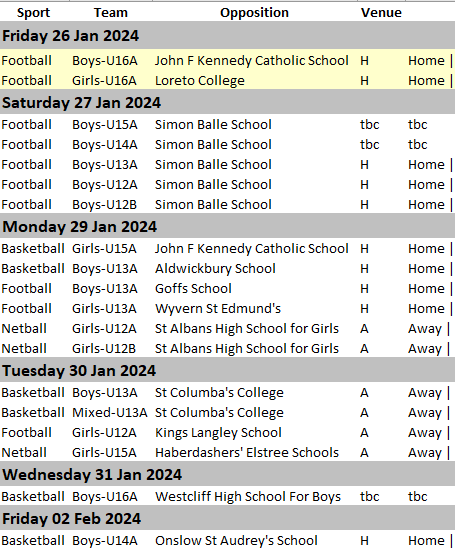 | Sport | Team | Opposition | Venue | |
|---|---|---|---|---|
| **Friday 26 Jan 2024** | | | | |
| Football | Boys-U16A | John F Kennedy Catholic School | H | Home \| |
| Football | Girls-U16A | Loreto College | H | Home \| |
| **Saturday 27 Jan 2024** | | | | |
| Football | Boys-U15A | Simon Balle School | tbc | tbc |
| Football | Boys-U14A | Simon Balle School | tbc | tbc |
| Football | Boys-U13A | Simon Balle School | H | Home \| |
| Football | Boys-U12A | Simon Balle School | H | Home \| |
| Football | Boys-U12B | Simon Balle School | H | Home \| |
| **Monday 29 Jan 2024** | | | | |
| Basketball | Girls-U15A | John F Kennedy Catholic School | H | Home \| |
| Basketball | Boys-U13A | Aldwickbury School | H | Home \| |
| Football | Boys-U13A | Goffs School | H | Home \| |
| Football | Girls-U13A | Wyvern St Edmund's | H | Home \| |
| Netball | Girls-U12A | St Albans High School for Girls | A | Away \| |
| Netball | Girls-U12B | St Albans High School for Girls | A | Away \| |
| **Tuesday 30 Jan 2024** | | | | |
| Basketball | Boys-U13A | St Columba's College | A | Away \| |
| Basketball | Mixed-U13A | St Columba's College | A | Away \| |
| Football | Girls-U12A | Kings Langley School | A | Away \| |
| Netball | Girls-U15A | Haberdashers' Elstree Schools | A | Away \| |
| **Wednesday 31 Jan 2024** | | | | |
| Basketball | Boys-U16A | Westcliff High School For Boys | tbc | tbc |
| **Friday 02 Feb 2024** | | | | |
| Basketball | Boys-U14A | Onslow St Audrey's School | H | Home \| |